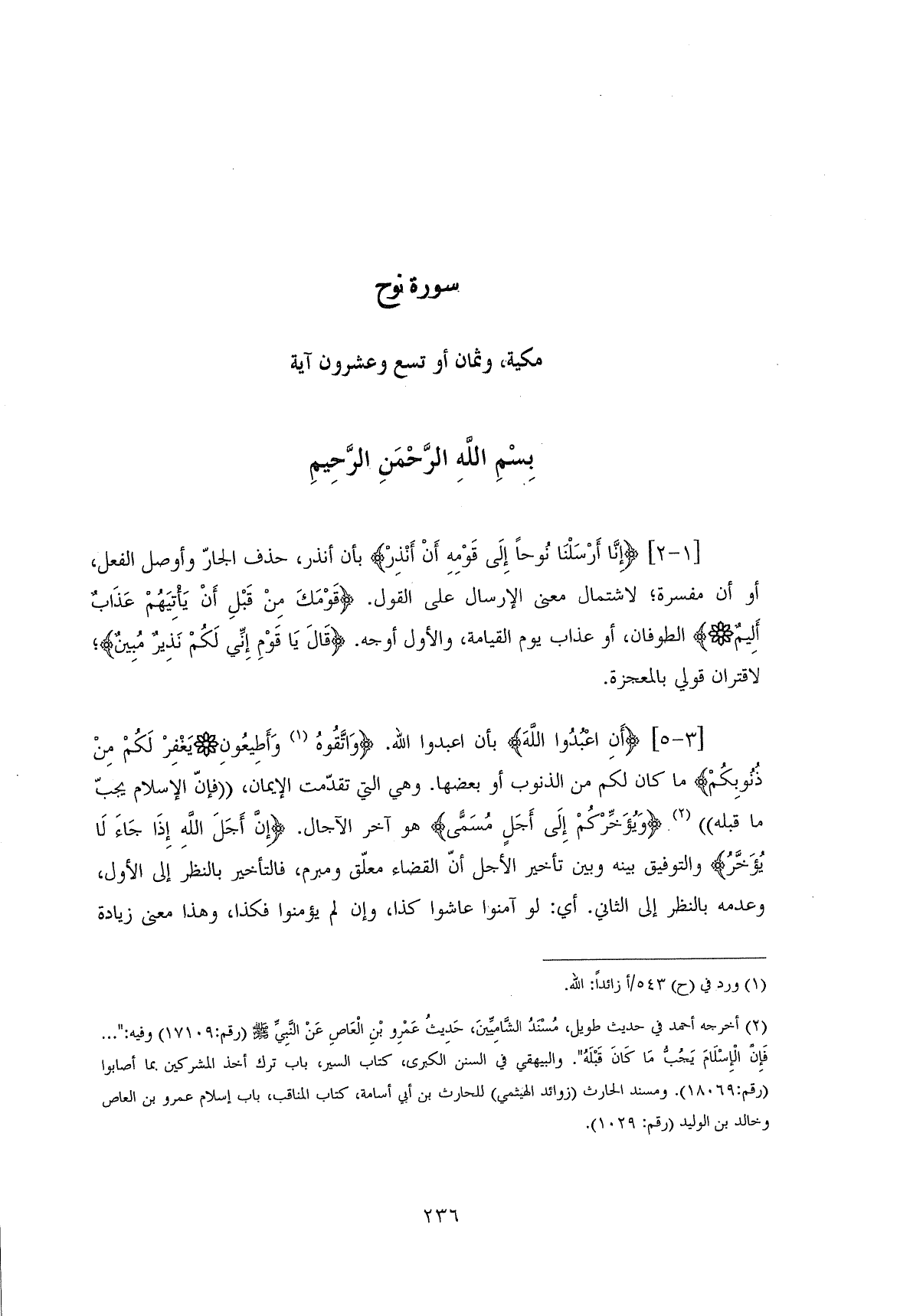 سورة نوح

مكية، وثمان أو تسع وعشرون آية

بِسْمِ اللَّهِ الرَّحْمَنِ الرَّحِيمِ

[١-٢] ﴿إِنَّا أَرْسَلْنَا نُوحاً إِلَى قَوْمِهِ أَنْ أَنْذِرْ﴾ بأن أنذر، حذف الجارّ وأوصل الفعل، أو أن مفسرة؛ لاشتمال معنى الإرسال على القول. ﴿قَوْمَكَ مِنْ قَبْلِ أَنْ يَأْتِيَهُمْ عَذَابٌ أَلِيمٌ﴾ الطوفان، أو عذاب يوم القيامة، والأول أوجه. ﴿قَالَ يَا قَوْمِ إِنِّي لَكُمْ نَذِيرٌ مُبِينٌ﴾؛ لاقتران قولي بالمعجزة.

[٣-٥] ﴿أَنِ اعْبُدُوا اللَّهَ﴾ بأن اعبدوا الله. ﴿وَاتَّقُوهُ (١) وَأَطِيعُونِ يَغْفِرْ لَكُمْ مِنْ ذُنُوبِكُمْ﴾ ما كان لكم من الذنوب أو بعضها. وهي التي تقدّمت الإيمان، ((فإنّ الإسلام يجبّ ما قبله)) (٢). ﴿وَيُؤَخِّرْكُمْ إِلَى أَجَلٍ مُسَمًّى﴾ هو آخر الآجال. ﴿إِنَّ أَجَلَ اللَّهِ إِذَا جَاءَ لَا يُؤَخَّرُ﴾ والتوفيق بينه وبين تأخير الأجل أنّ القضاء معلّق ومبرم، فالتأخير بالنظر إلى الأول، وعدمه بالنظر إلى الثاني. أي: لو آمنوا عاشوا كذا، وإن لم يؤمنوا فكذا، وهذا معنى زيادة

(١) ورد في (ح) ٥٤٣/أ زائداً: الله.

(٢) أخرجه أحمد في حديث طويل، مُسْنَدُ الشَّامِيِّينَ، حَدِيثُ عَمْرِو بْنِ الْعَاصِ عَنْ النَّبِيِّ ﷺ (رقم:١٧١٠٩) وفيه:"... فَإِنَّ الْإِسْلَامَ يَجُبُّ مَا كَانَ قَبْلَهُ". والبيهقي في السنن الكبرى، كتاب السير، باب ترك أخذ المشركين بما أصابوا (رقم:١٨٠٦٩). ومسند الحارث (زوائد الهيثمي) للحارث بن أبي أسامة، كتاب المناقب، باب إسلام عمرو بن العاص وخالد بن الوليد (رقم: ١٠٢٩).

٢٣٦